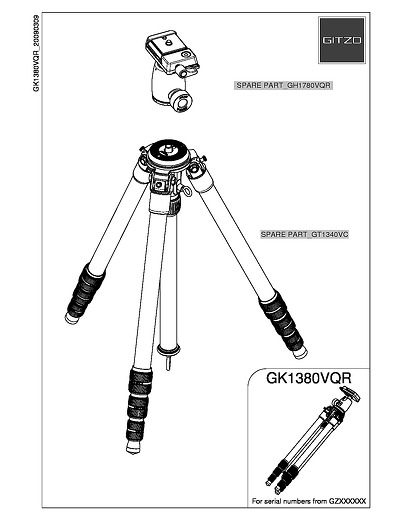 GK1380VQR_20090309

GITZO

SPARE PART_GH1780VQR

SPARE PART_GT1340VC

GK1380VQR

For serial numbers from GZXXXXXX